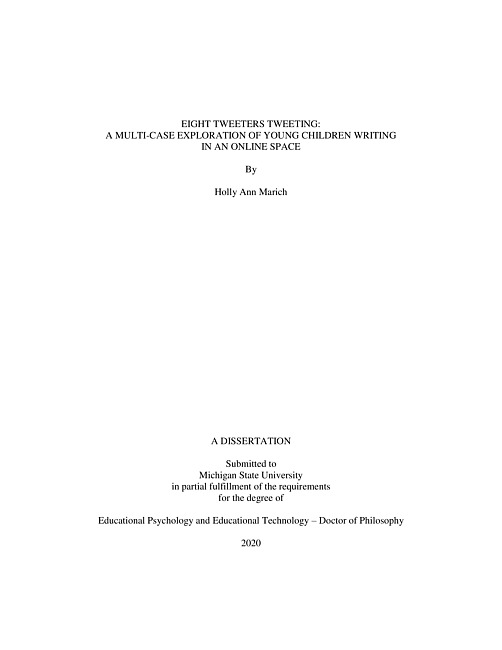 EIGHT TWEETERS TWEETING:
A MULTI-CASE EXPLORATION OF YOUNG CHILDREN WRITING IN AN ONLINE SPACE

By

Holly Ann Marich

A DISSERTATION

Submitted to
Michigan State University
in partial fulfillment of the requirements
for the degree of

Educational Psychology and Educational Technology – Doctor of Philosophy

2020